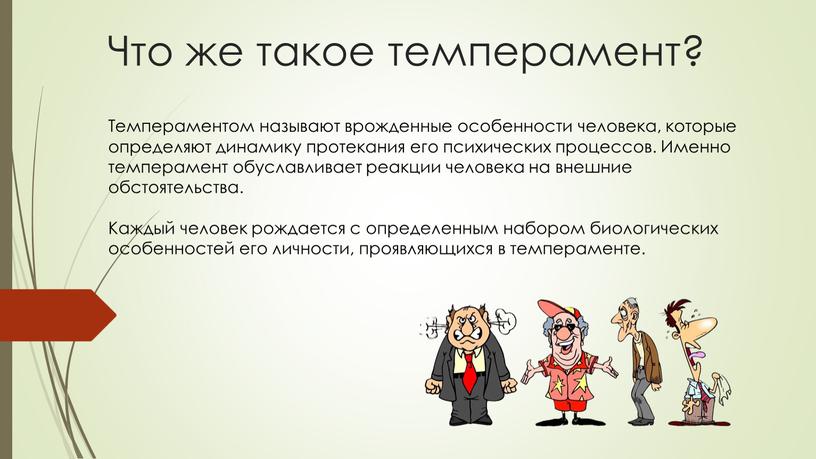 Что же такое темперамент?

Темпераментом называют врожденные особенности человека, которые определяют динамику протекания его психических процессов. Именно темперамент обуславливает реакции человека на внешние обстоятельства.

Каждый человек рождается с определенным набором биологических особенностей его личности, проявляющихся в темпераменте.